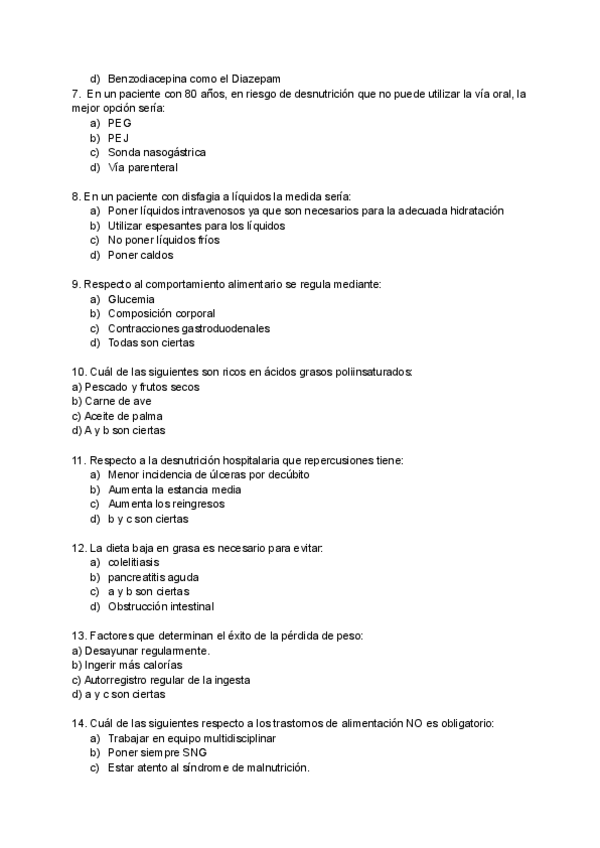 d) Benzodiacepina como el Diazepam
7. En un paciente con 80 años, en riesgo de desnutrición que no puede utilizar la vía oral, la mejor opción sería:
a) PEG
b) PEJ
c) Sonda nasogástrica
d) Vía parenteral

8. En un paciente con disfagia a líquidos la medida sería:
a) Poner líquidos intravenosos ya que son necesarios para la adecuada hidratación
b) Utilizar espesantes para los líquidos
c) No poner líquidos fríos
d) Poner caldos

9. Respecto al comportamiento alimentario se regula mediante:
a) Glucemia
b) Composición corporal
c) Contracciones gastroduodenales
d) Todas son ciertas

10. Cuál de las siguientes son ricos en ácidos grasos poliinsaturados:
a) Pescado y frutos secos
b) Carne de ave
c) Aceite de palma
d) A y b son ciertas

11. Respecto a la desnutrición hospitalaria que repercusiones tiene:
a) Menor incidencia de úlceras por decúbito
b) Aumenta la estancia media
c) Aumenta los reingresos
d) b y c son ciertas

12. La dieta baja en grasa es necesario para evitar:
a) colelitiasis
b) pancreatitis aguda
c) a y b son ciertas
d) Obstrucción intestinal

13. Factores que determinan el éxito de la pérdida de peso:
a) Desayunar regularmente.
b) Ingerir más calorías
c) Autorregistro regular de la ingesta
d) a y c son ciertas

14. Cuál de las siguientes respecto a los trastornos de alimentación NO es obligatorio:
a) Trabajar en equipo multidisciplinar
b) Poner siempre SNG
c) Estar atento al síndrome de malnutrición.